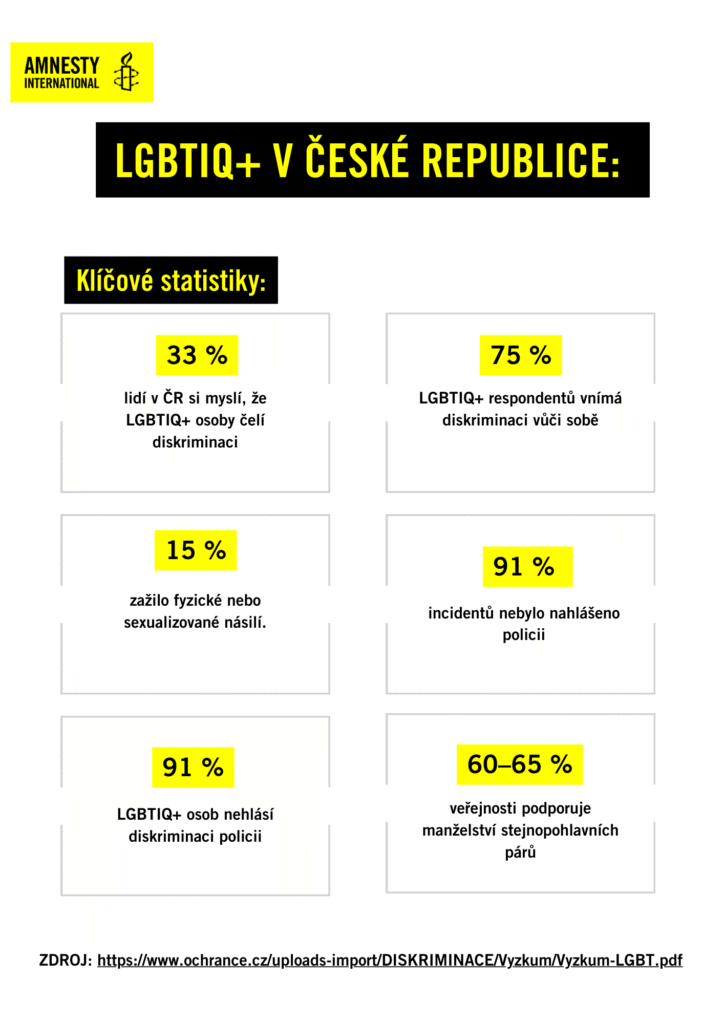 AMNESTY INTERNATIONAL

LGBTIQ+ V ČESKÉ REPUBLICE:

Klíčové statistiky:

33 %

lidí v ČR si myslí, že LGBTIQ+ osoby čelí diskriminaci

75 %

LGBTIQ+ respondentů vnímá diskriminaci vůči sobě

15 %

zažilo fyzické nebo sexualizované násilí.

91 %

incidentů nebylo nahlášeno policii

91 %

LGBTIQ+ osob nehlásí diskriminaci policii

60–65 %

veřejnosti podporuje manželství stejnopohlavních párů

ZDROJ: https://www.ochrance.cz/uploads-import/DISKRIMINACE/Vyzkum/Vyzkum-LGBT.pdf